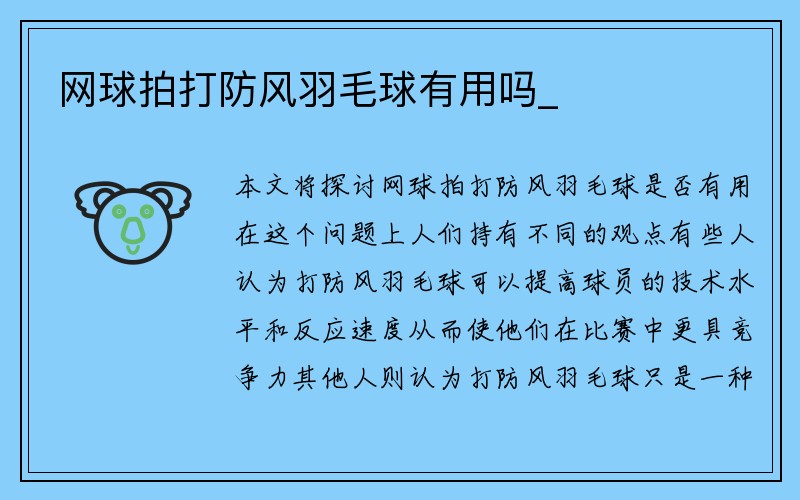 网球拍打防风羽毛球有用吗_

本文将探讨网球拍打防风羽毛球是否有用在这个问题上人们持有不同的观点有些人认为打防风羽毛球可以提高球员的技术水平和反应速度从而使他们在比赛中更具竞争力其他人则认为打防风羽毛球只是一种